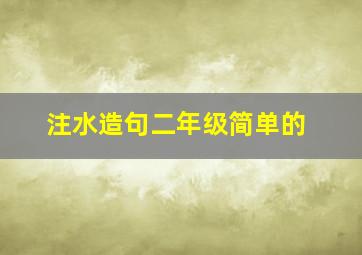 注水造句二年级简单的